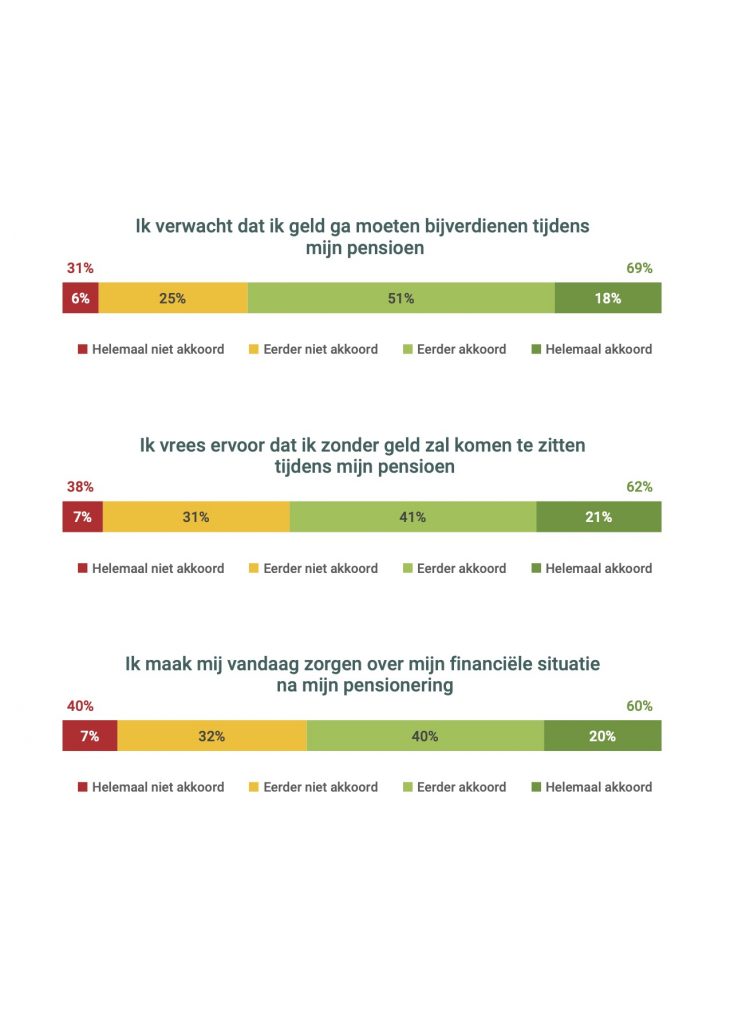 Ik verwacht dat ik geld ga moeten bijverdienen tijdens mijn pensioen

31%

69%

6%
25%
51%
18%

Helemaal niet akkoord
Eerder niet akkoord
Eerder akkoord
Helemaal akkoord

Ik vrees ervoor dat ik zonder geld zal komen te zitten tijdens mijn pensioen

38%

62%

7%
31%
41%
21%

Helemaal niet akkoord
Eerder niet akkoord
Eerder akkoord
Helemaal akkoord

Ik maak mij vandaag zorgen over mijn financiële situatie na mijn pensionering

40%

60%

7%
32%
40%
20%

Helemaal niet akkoord
Eerder niet akkoord
Eerder akkoord
Helemaal akkoord